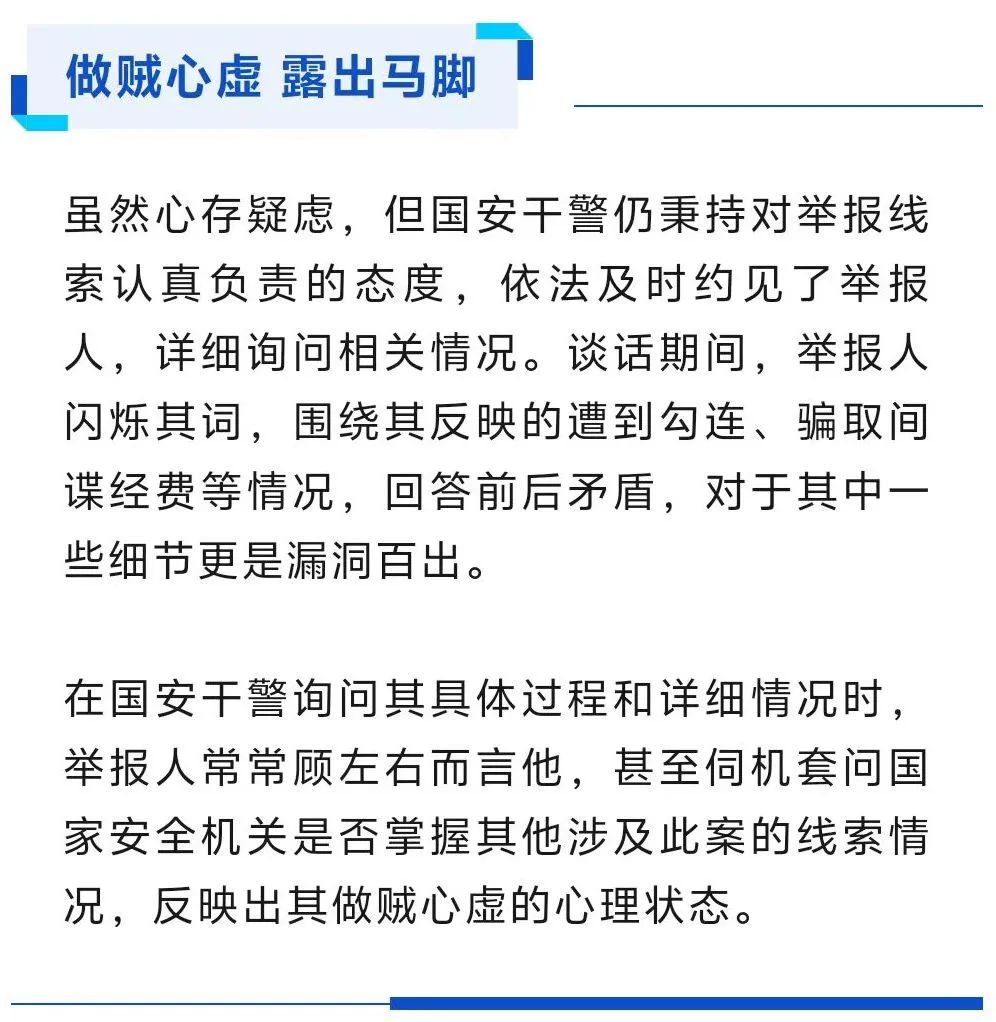 做贼心虚 露出马脚

虽然心存疑虑，但国安干警仍秉持对举报线索认真负责的态度，依法及时约见了举报人，详细询问相关情况。谈话期间，举报人闪烁其词，围绕其反映的遭到勾连、骗取间谍经费等情况，回答前后矛盾，对于其中一些细节更是漏洞百出。

在国安干警询问其具体过程和详细情况时，举报人常常顾左右而言他，甚至伺机套问国家安全机关是否掌握其他涉及此案的线索情况，反映出其做贼心虚的心理状态。